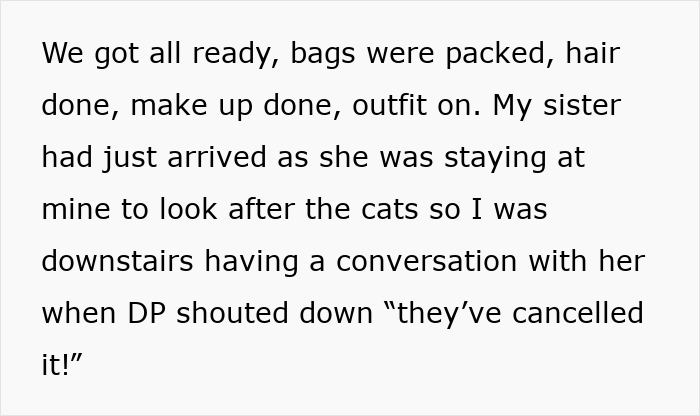 We got all ready, bags were packed, hair done, make up done, outfit on. My sister had just arrived as she was staying at mine to look after the cats so I was downstairs having a conversation with her when DP shouted down “they’ve cancelled it!”